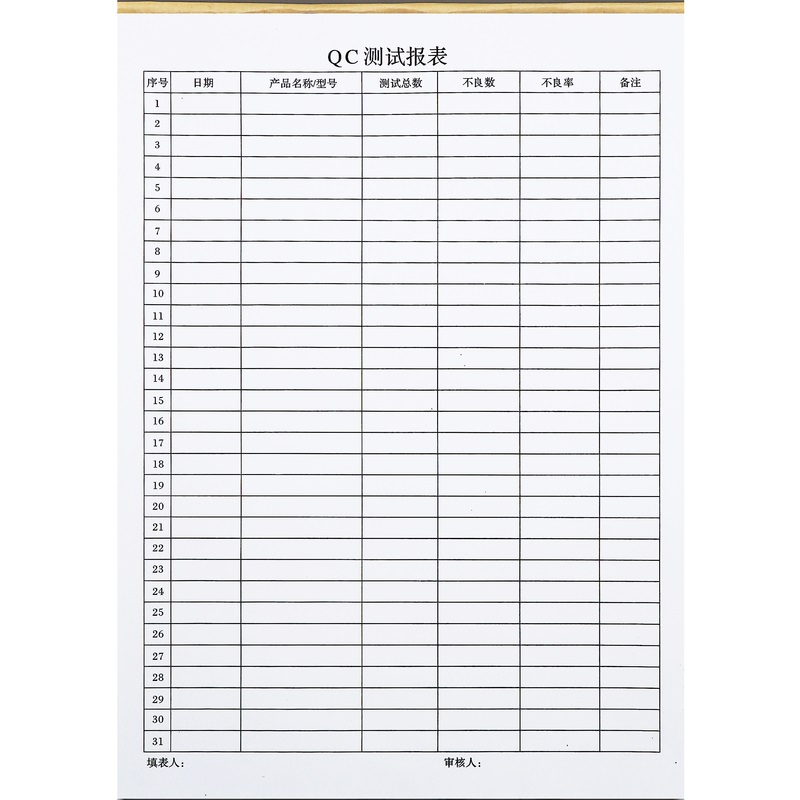 QC测试报表

| 序号 | 日期 | 产品名称/型号 | 测试总数 | 不良数 | 不良率 | 备注 |
|---|---|---|---|---|---|---|
| 1 | | | | | | |
| 2 | | | | | | |
| 3 | | | | | | |
| 4 | | | | | | |
| 5 | | | | | | |
| 6 | | | | | | |
| 7 | | | | | | |
| 8 | | | | | | |
| 9 | | | | | | |
| 10 | | | | | | |
| 11 | | | | | | |
| 12 | | | | | | |
| 13 | | | | | | |
| 14 | | | | | | |
| 15 | | | | | | |
| 16 | | | | | | |
| 17 | | | | | | |
| 18 | | | | | | |
| 19 | | | | | | |
| 20 | | | | | | |
| 21 | | | | | | |
| 22 | | | | | | |
| 23 | | | | | | |
| 24 | | | | | | |
| 25 | | | | | | |
| 26 | | | | | | |
| 27 | | | | | | |
| 28 | | | | | | |
| 29 | | | | | | |
| 30 | | | | | | |
| 31 | | | | | | |

填表人: 审核人: